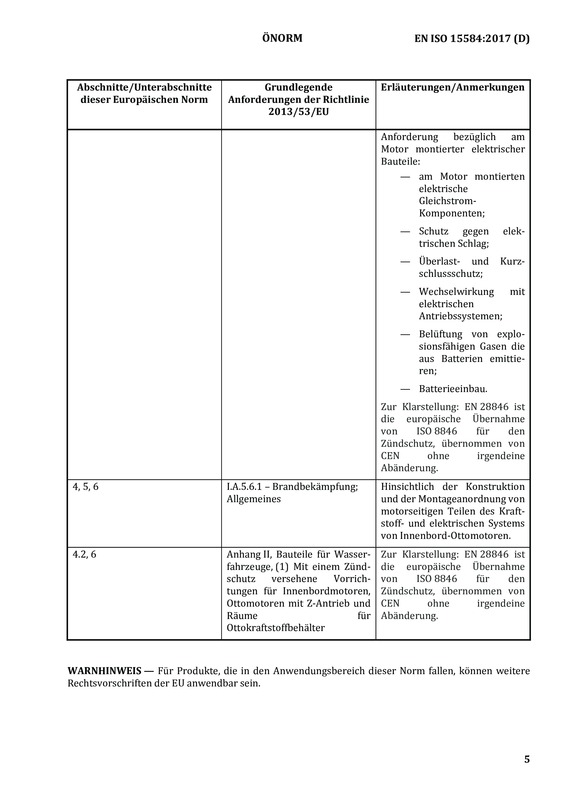 ÖNORM EN ISO 15584:2017 (D)

| Abschnitte/Unterabschnitte dieser Europäischen Norm | Grundlegende Anforderungen der Richtlinie 2013/53/EU | Erläuterungen/Anmerkungen |
|---|---|---|
| | | Anforderung bezüglich am Motor montierter elektrischer Bauteile: — am Motor montierten elektrische Gleichstrom-Komponenten; — Schutz gegen elektrischen Schlag; — Überlast- und Kurzschlussschutz; — Wechselwirkung mit elektrischen Antriebssystemen; — Belüftung von explosionsfähigen Gasen die aus Batterien emittieren; — Batterieeinbau. Zur Klarstellung: EN 28846 ist die europäische Übernahme von ISO 8846 für den Zündschutz, übernommen von CEN ohne irgendeine Abänderung. |
| 4, 5, 6 | I.A.5.6.1 – Brandbekämpfung; Allgemeines | Hinsichtlich der Konstruktion und der Montageanordnung von motorseitigen Teilen des Kraftstoff- und elektrischen Systems von Innenbord-Ottomotoren. |
| 4.2, 6 | Anhang II, Bauteile für Wasserfahrzeuge, (1) Mit einem Zündschutz versehene Vorrichtungen für Innenbordmotoren, Ottomotoren mit Z-Antrieb und Räume für Ottokraftstoffbehälter | Zur Klarstellung: EN 28846 ist die europäische Übernahme von ISO 8846 für den Zündschutz, übernommen von CEN ohne irgendeine Abänderung. |

WARNHINWEIS — Für Produkte, die in den Anwendungsbereich dieser Norm fallen, können weitere Rechtsvorschriften der EU anwendbar sein.

5